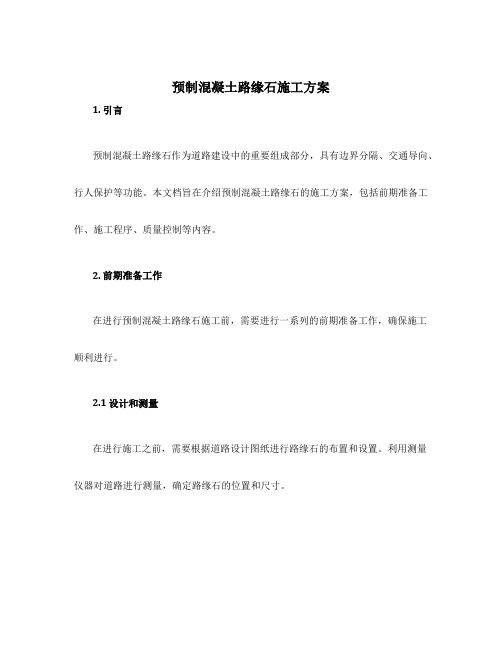 预制混凝土路缘石施工方案

1. 引言

预制混凝土路缘石作为道路建设中的重要组成部分，具有边界分隔、交通导向、行人保护等功能。本文档旨在介绍预制混凝土路缘石的施工方案，包括前期准备工作、施工程序、质量控制等内容。

2. 前期准备工作

在进行预制混凝土路缘石施工前，需要进行一系列的前期准备工作，确保施工顺利进行。

2.1 设计和测量

在进行施工之前，需要根据道路设计图纸进行路缘石的布置和设置。利用测量仪器对道路进行测量，确定路缘石的位置和尺寸。